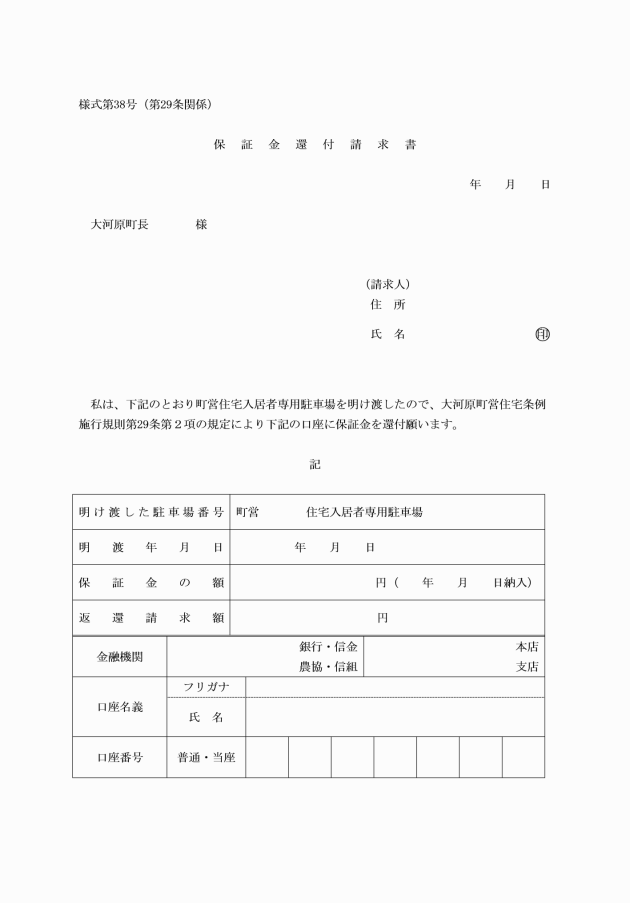 様式第38号（第29条関係）

保　証　金　還　付　請　求　書

年　　月　　日

大河原町長　　　　様

（請求人）
住　所

氏　名　　　　　　　　　　㊞

私は、下記のとおり町営住宅入居者専用駐車場を明け渡したので、大河原町営住宅条例施行規則第29条第２項の規定により下記の口座に保証金を還付願います。

記

| 明け渡した駐車場番号 | 町営　　　　住宅入居者専用駐車場 |
|---|---|
| 明　渡　年　月　日 | 年　　月　　日 |
| 保　証　金　の　額 | 円（　　年　　月　　日納入） |
| 返　還　請　求　額 | 円 |

| 金融機関 | 銀行・信金 農協・信組 | 本店 支店 |
|---|---|---|
| 口座名義 | フリガナ | |
| | 氏　名 | |
| 口座番号 | 普通・当座 | |